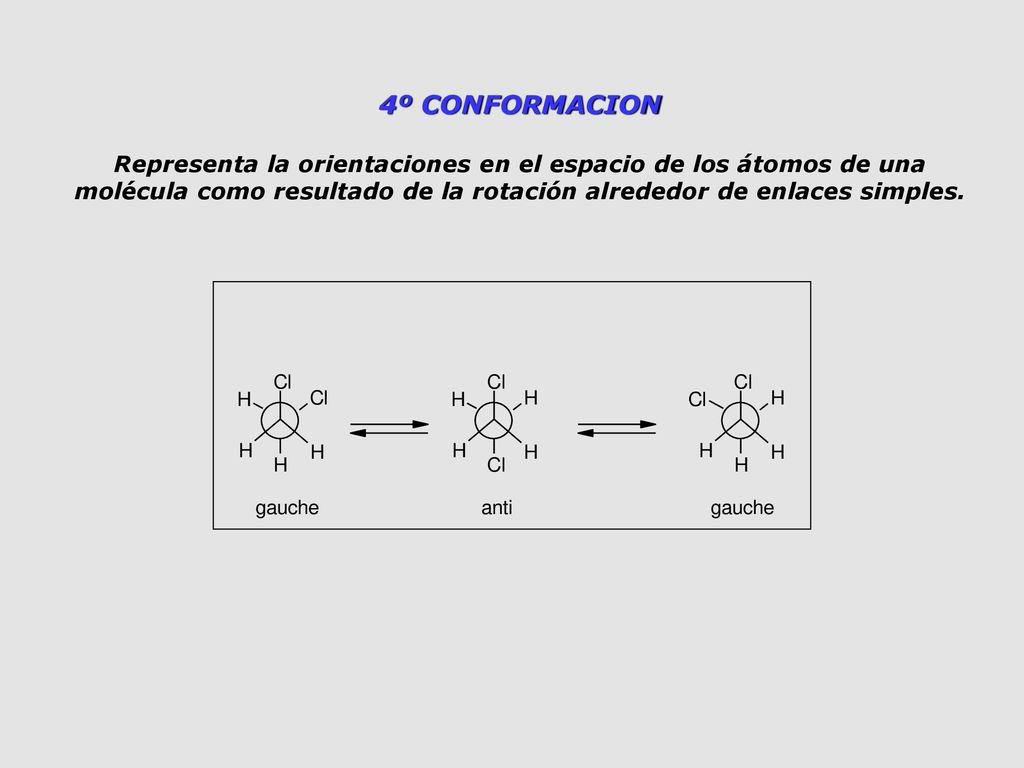 4º CONFORMACION

Representa la orientaciones en el espacio de los átomos de una molécula como resultado de la rotación alrededor de enlaces simples.

Cl
H Cl
H H
H
gauche

Cl
H H
H H
Cl
anti

Cl
Cl H
H H
H
gauche